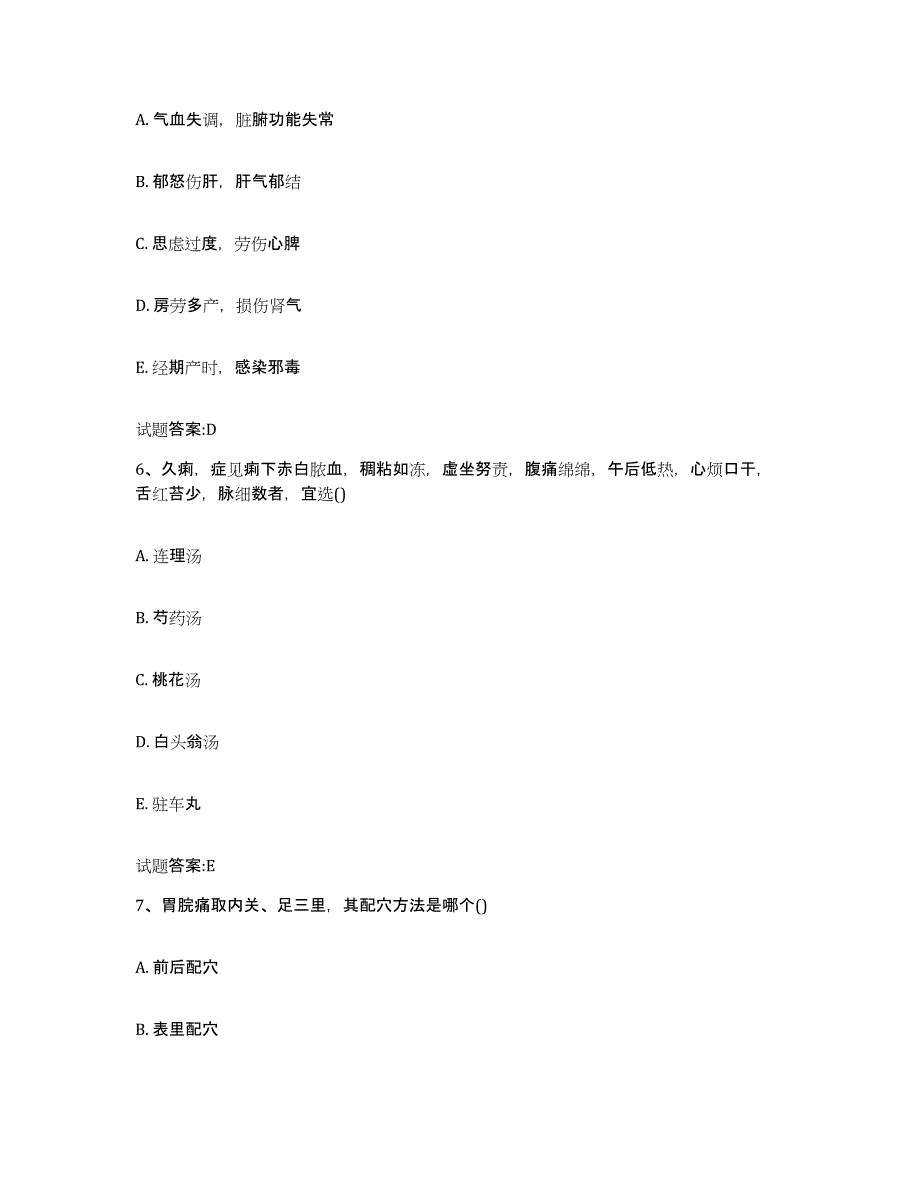 A. 气血失调，脏腑功能失常

B. 郁怒伤肝，肝气郁结

C. 思虑过度，劳伤心脾

D. 房劳多产，损伤肾气

E. 经期产时，感染邪毒

试题答案:D

6、久痢，症见痢下赤白脓血，稠粘如冻，虚坐努责，腹痛绵绵，午后低热，心烦口干，舌红苔少，脉细数者，宜选()

A. 连理汤

B. 芍药汤

C. 桃花汤

D. 白头翁汤

E. 驻车丸

试题答案:E

7、胃脘痛取内关、足三里，其配穴方法是哪个()

A. 前后配穴

B. 表里配穴